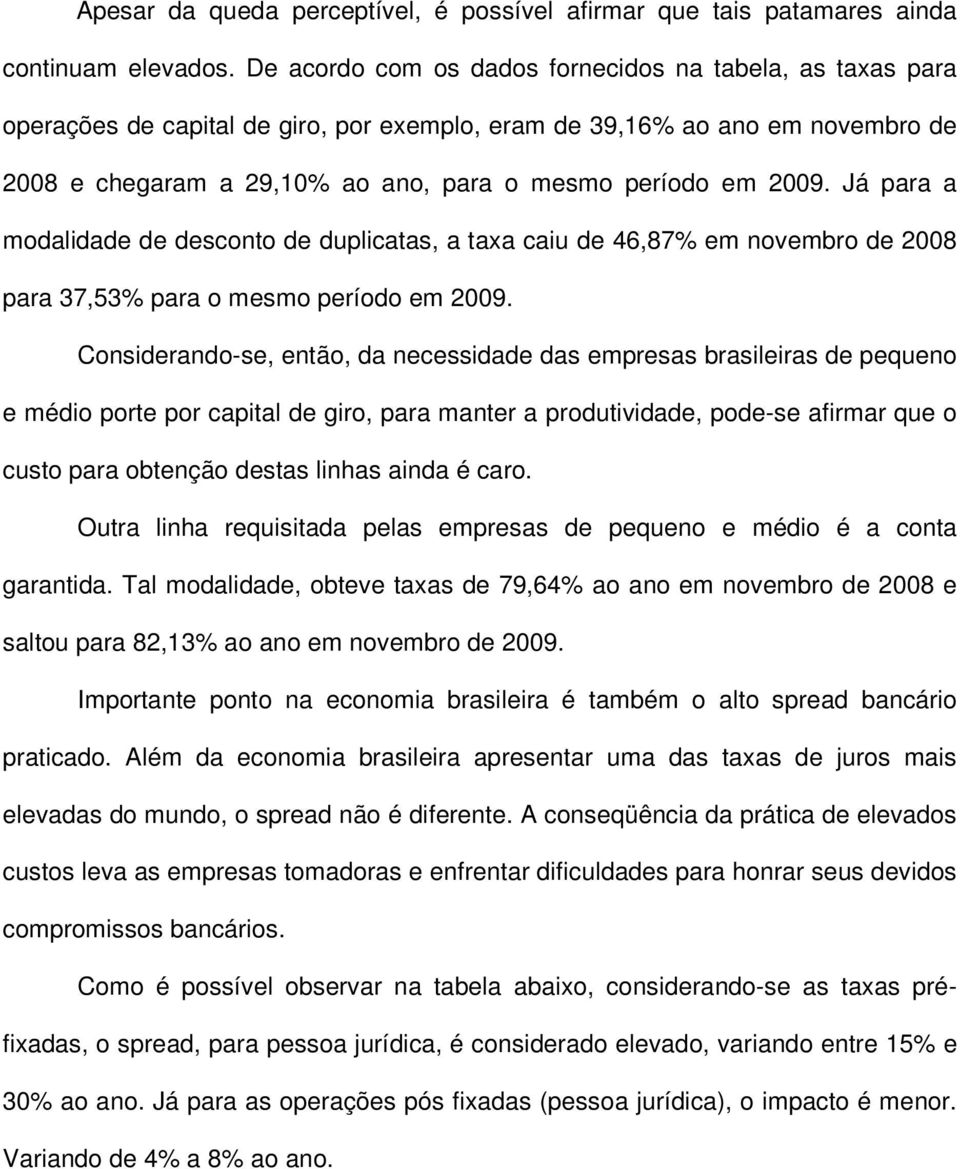 Apesar da queda perceptível, é possível afirmar que tais patamares ainda continuam elevados. De acordo com os dados fornecidos na tabela, as taxas para operações de capital de giro, por exemplo, eram de 39,16% ao ano em novembro de 2008 e chegaram a 29,10% ao ano, para o mesmo período em 2009. Já para a modalidade de desconto de duplicatas, a taxa caiu de 46,87% em novembro de 2008 para 37,53% para o mesmo período em 2009.

Considerando-se, então, da necessidade das empresas brasileiras de pequeno e médio porte por capital de giro, para manter a produtividade, pode-se afirmar que o custo para obtenção destas linhas ainda é caro.

Outra linha requisitada pelas empresas de pequeno e médio é a conta garantida. Tal modalidade, obteve taxas de 79,64% ao ano em novembro de 2008 e saltou para 82,13% ao ano em novembro de 2009.

Importante ponto na economia brasileira é também o alto spread bancário praticado. Além da economia brasileira apresentar uma das taxas de juros mais elevadas do mundo, o spread não é diferente. A conseqüência da prática de elevados custos leva as empresas tomadoras e enfrentar dificuldades para honrar seus devidos compromissos bancários.

Como é possível observar na tabela abaixo, considerando-se as taxas pré-fixadas, o spread, para pessoa jurídica, é considerado elevado, variando entre 15% e 30% ao ano. Já para as operações pós fixadas (pessoa jurídica), o impacto é menor. Variando de 4% a 8% ao ano.